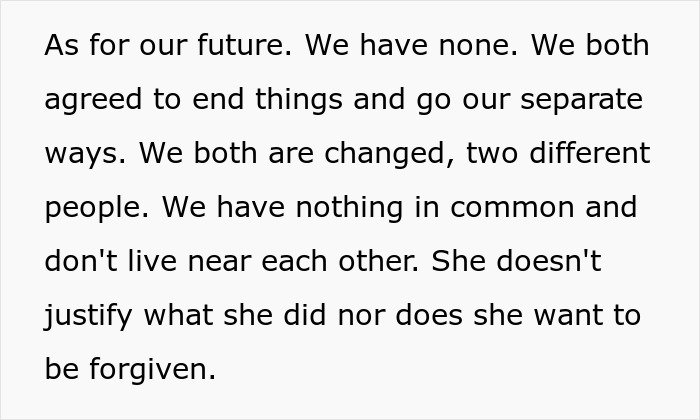 As for our future. We have none. We both agreed to end things and go our separate ways. We both are changed, two different people. We have nothing in common and don't live near each other. She doesn't justify what she did nor does she want to be forgiven.